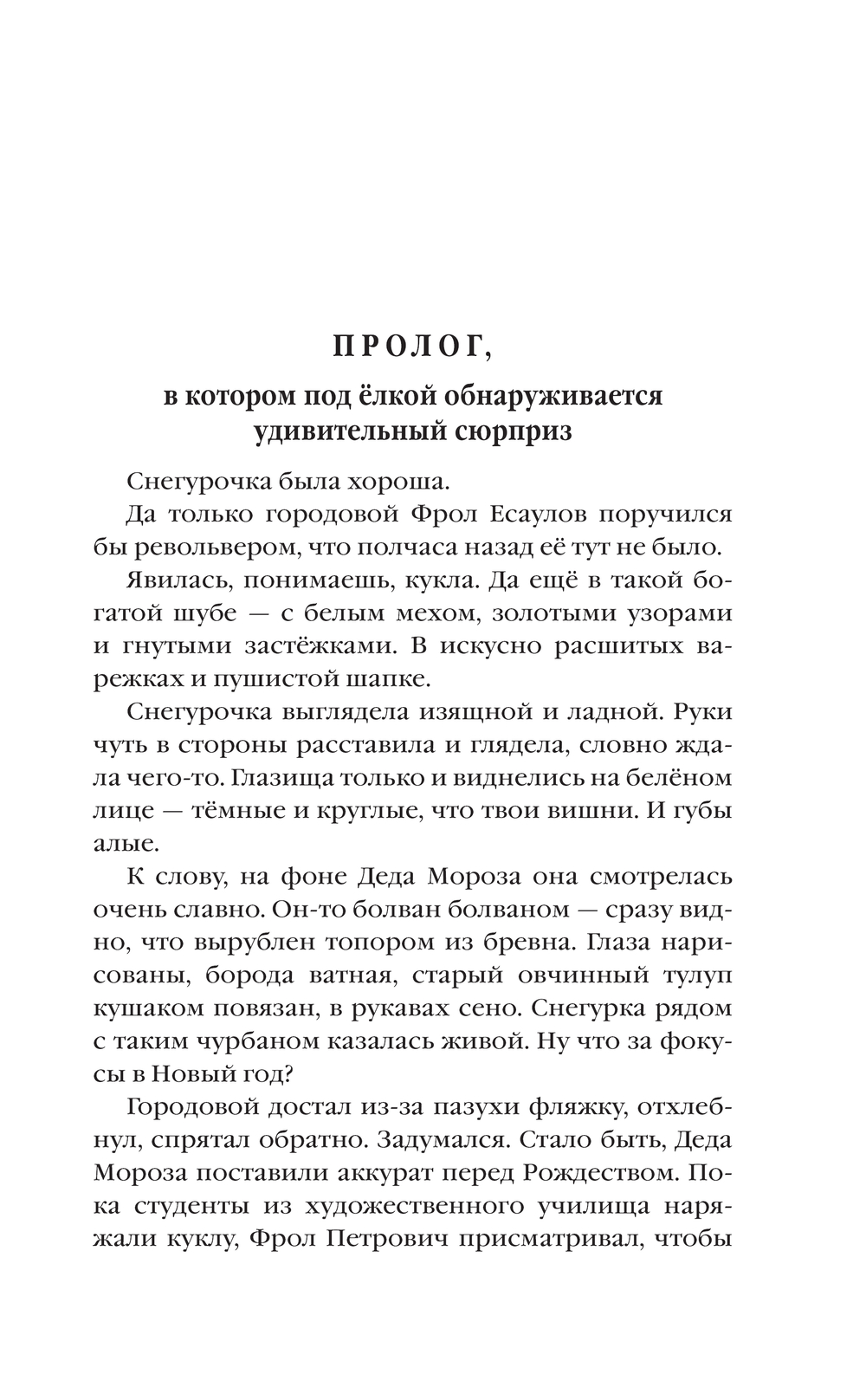 ПРОЛОГ,

в котором под ёлкой обнаруживается удивительный сюрприз

Снегурочка была хороша.

Да только городовой Фрол Есаулов поручился бы револьвером, что полчаса назад её тут не было.

Явилась, понимаешь, кукла. Да ещё в такой богатой шубе — с белым мехом, золотыми узорами и гнутыми застёжками. В искусно расшитых варежках и пушистой шапке.

Снегурочка выглядела изящной и ладной. Руки чуть в стороны расставила и глядела, словно ждала чего-то. Глазища только и виднелись на белёном лице — тёмные и круглые, что твои вишни. И губы алые.

К слову, на фоне Деда Мороза она смотрелась очень славно. Он-то болван болваном — сразу видно, что вырублен топором из бревна. Глаза нарисованы, борода ватная, старый овчинный тулуп кушаком повязан, в рукавах сено. Снегурка рядом с таким чурбаном казалась живой. Ну что за фокусы в Новый год?

Городовой достал из-за пазухи фляжку, отхлебнул, спрятал обратно. Задумался. Стало быть, Деда Мороза поставили аккурат перед Рождеством. Пока студенты из художественного училища наряжали куклу, Фрол Петрович присматривал, чтобы